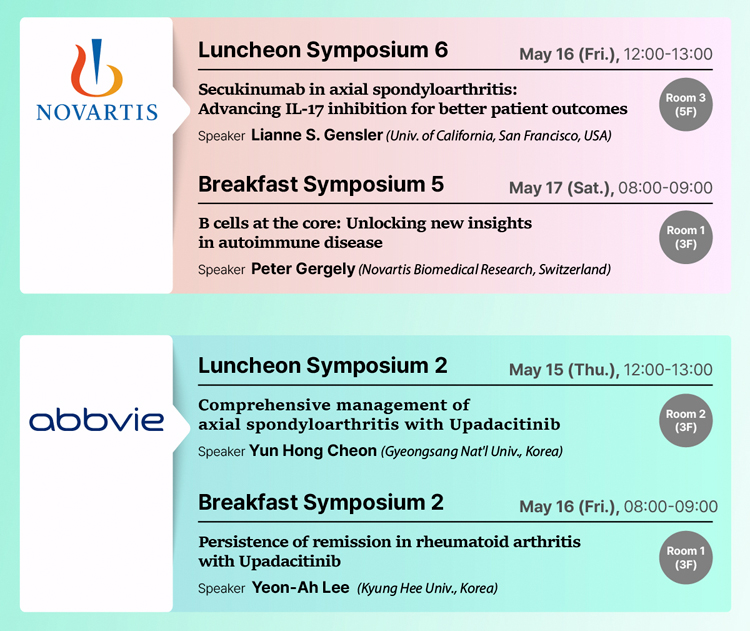 NOVARTIS

Luncheon Symposium 6

May 16 (Fri.), 12:00-13:00

Secukinumab in axial spondyloarthritis: Advancing IL-17 inhibition for better patient outcomes

Room 3 (5F)

Speaker Lianne S. Gensler (Univ. of California, San Francisco, USA)

Breakfast Symposium 5

May 17 (Sat.), 08:00-09:00

B cells at the core: Unlocking new insights in autoimmune disease

Room 1 (3F)

Speaker Peter Gergely (Novartis Biomedical Research, Switzerland)

abbvie

Luncheon Symposium 2

May 15 (Thu.), 12:00-13:00

Comprehensive management of axial spondyloarthritis with Upadacitinib

Room 2 (3F)

Speaker Yun Hong Cheon (Gyeongsang Nat'l Univ., Korea)

Breakfast Symposium 2

May 16 (Fri.), 08:00-09:00

Persistence of remission in rheumatoid arthritis with Upadacitinib

Room 1 (3F)

Speaker Yeon-Ah Lee (Kyung Hee Univ., Korea)